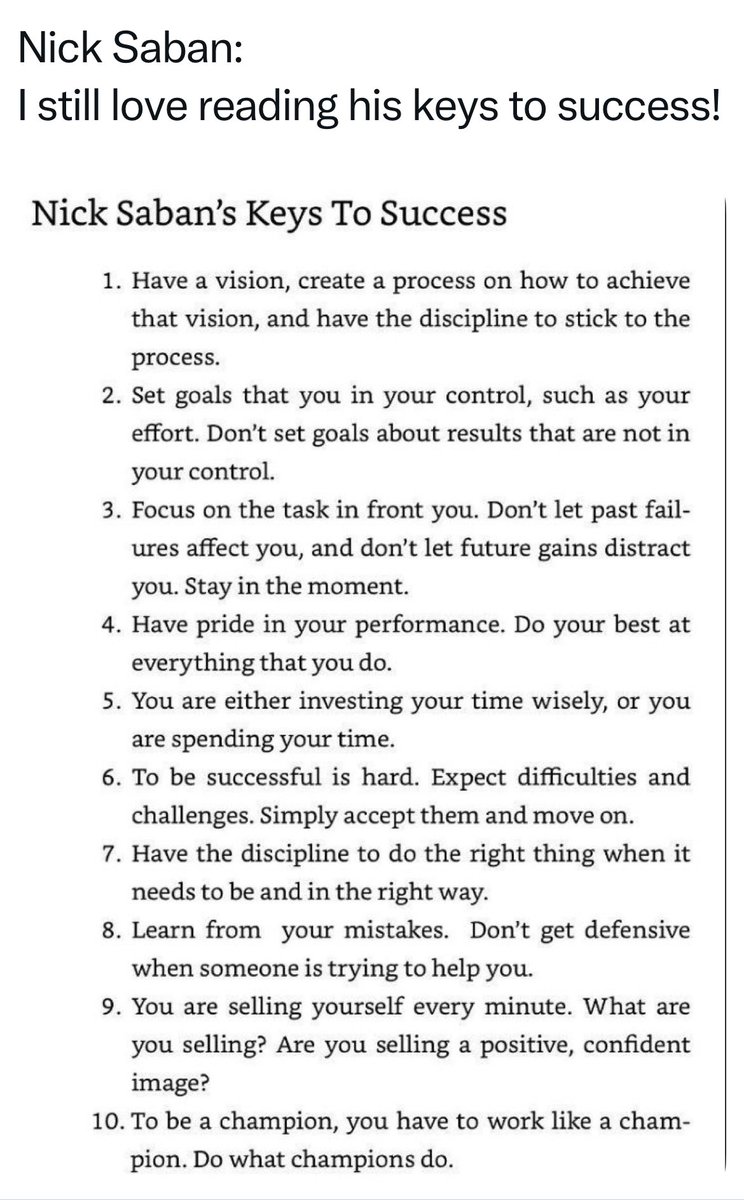 Nick Saban:
I still love reading his keys to success!

Nick Saban's Keys To Success

1. Have a vision, create a process on how to achieve that vision, and have the discipline to stick to the process.
2. Set goals that you in your control, such as your effort. Don't set goals about results that are not in your control.
3. Focus on the task in front you. Don't let past failures affect you, and don't let future gains distract you. Stay in the moment.
4. Have pride in your performance. Do your best at everything that you do.
5. You are either investing your time wisely, or you are spending your time.
6. To be successful is hard. Expect difficulties and challenges. Simply accept them and move on.
7. Have the discipline to do the right thing when it needs to be and in the right way.
8. Learn from your mistakes. Don't get defensive when someone is trying to help you.
9. You are selling yourself every minute. What are you selling? Are you selling a positive, confident image?
10. To be a champion, you have to work like a champion. Do what champions do.